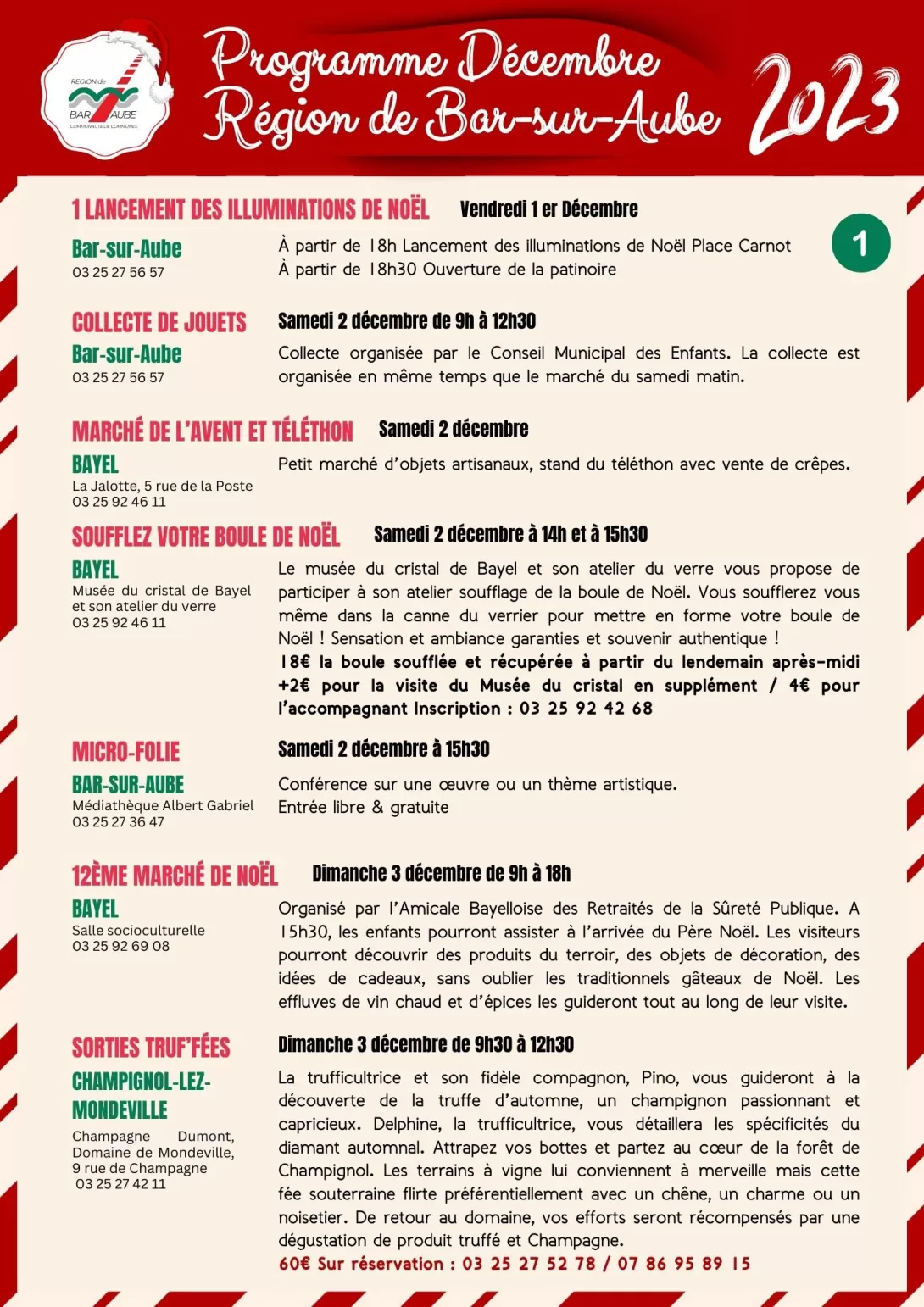 REGION de BAR AUBE COMMUNAUTE DE COMMUNES

Programme Décembre Région de Bar-sur-Aube 2023

1 LANCEMENT DES ILLUMINATIONS DE NOËL Vendredi 1 er Décembre

1

Bar-sur-Aube
03 25 27 56 57

À partir de 18h Lancement des illuminations de Noël Place Carnot
À partir de 18h30 Ouverture de la patinoire

COLLECTE DE JOUETS Samedi 2 décembre de 9h à 12h30

Bar-sur-Aube
03 25 27 56 57

Collecte organisée par le Conseil Municipal des Enfants. La collecte est organisée en même temps que le marché du samedi matin.

MARCHÉ DE L'AVENT ET TÉLÉTHON Samedi 2 décembre

BAYEL
La Jalotte, 5 rue de la Poste
03 25 92 46 11

Petit marché d'objets artisanaux, stand du téléthon avec vente de crêpes.

SOUFFLEZ VOTRE BOULE DE NOËL Samedi 2 décembre à 14h et à 15h30

BAYEL
Musée du cristal de Bayel et son atelier du verre
03 25 92 46 11

Le musée du cristal de Bayel et son atelier du verre vous propose de participer à son atelier soufflage de la boule de Noël. Vous soufflerez vous même dans la canne du verrier pour mettre en forme votre boule de Noël ! Sensation et ambiance garanties et souvenir authentique !
18€ la boule soufflée et récupérée à partir du lendemain après-midi +2€ pour la visite du Musée du cristal en supplément / 4€ pour l'accompagnant Inscription : 03 25 92 42 68

MICRO-FOLIE Samedi 2 décembre à 15h30

BAR-SUR-AUBE
Médiathèque Albert Gabriel
03 25 27 36 47

Conférence sur une œuvre ou un thème artistique.
Entrée libre & gratuite

12ÈME MARCHÉ DE NOËL Dimanche 3 décembre de 9h à 18h

BAYEL
Salle socioculturelle
03 25 92 69 08

Organisé par l'Amicale Bayelloise des Retraités de la Sûreté Publique. A 15h30, les enfants pourront assister à l'arrivée du Père Noël. Les visiteurs pourront découvrir des produits du terroir, des objets de décoration, des idées de cadeaux, sans oublier les traditionnels gâteaux de Noël. Les effluves de vin chaud et d'épices les guideront tout au long de leur visite.

SORTIES TRUF'FÉES Dimanche 3 décembre de 9h30 à 12h30

CHAMPIGNOL-LEZ-MONDEVILLE
Champagne Dumont, Domaine de Mondeville, 9 rue de Champagne
03 25 27 42 11

La trufficultrice et son fidèle compagnon, Pino, vous guideront à la découverte de la truffe d'automne, un champignon passionnant et capricieux. Delphine, la trufficultrice, vous détaillera les spécificités du diamant automnal. Attrapez vos bottes et partez au cœur de la forêt de Champignol. Les terrains à vigne lui conviennent à merveille mais cette fée souterraine flirte préférentiellement avec un chêne, un charme ou un noisetier. De retour au domaine, vos efforts seront récompensés par une dégustation de produit truffé et Champagne.
60€ Sur réservation : 03 25 27 52 78 / 07 86 95 89 15